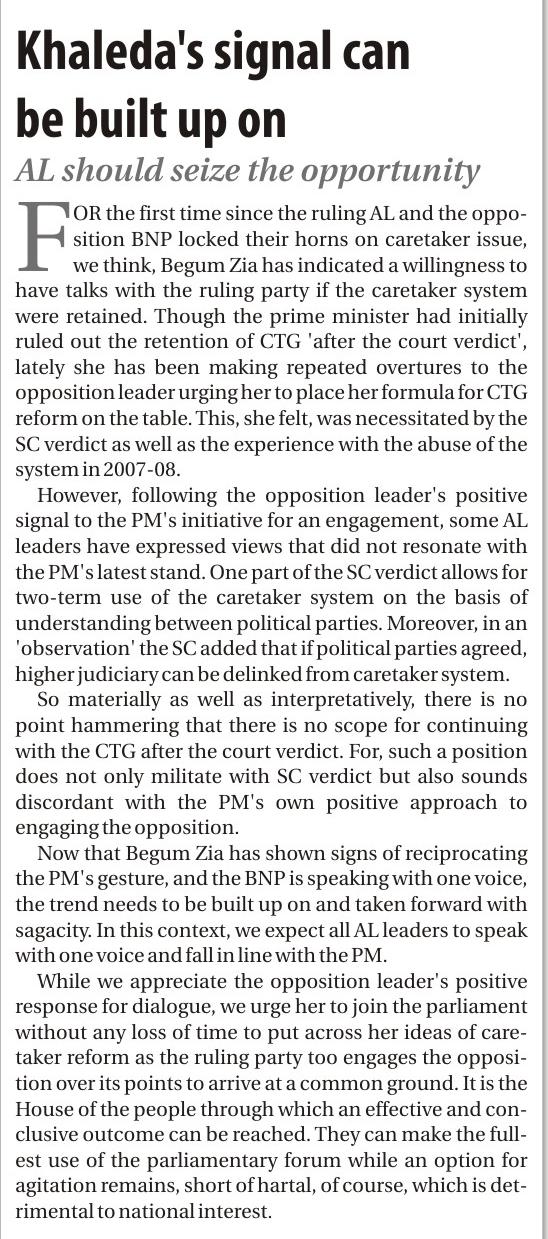 Khaleda's signal can be built up on

AL should seize the opportunity

FOR the first time since the ruling AL and the opposition BNP locked their horns on caretaker issue, we think, Begum Zia has indicated a willingness to have talks with the ruling party if the caretaker system were retained. Though the prime minister had initially ruled out the retention of CTG 'after the court verdict', lately she has been making repeated overtures to the opposition leader urging her to place her formula for CTG reform on the table. This, she felt, was necessitated by the SC verdict as well as the experience with the abuse of the system in 2007-08.

However, following the opposition leader's positive signal to the PM's initiative for an engagement, some AL leaders have expressed views that did not resonate with the PM's latest stand. One part of the SC verdict allows for two-term use of the caretaker system on the basis of understanding between political parties. Moreover, in an 'observation' the SC added that if political parties agreed, higher judiciary can be delinked from caretaker system.

So materially as well as interpretatively, there is no point hammering that there is no scope for continuing with the CTG after the court verdict. For, such a position does not only militate with SC verdict but also sounds discordant with the PM's own positive approach to engaging the opposition.

Now that Begum Zia has shown signs of reciprocating the PM's gesture, and the BNP is speaking with one voice, the trend needs to be built up on and taken forward with sagacity. In this context, we expect all AL leaders to speak with one voice and fall in line with the PM.

While we appreciate the opposition leader's positive response for dialogue, we urge her to join the parliament without any loss of time to put across her ideas of caretaker reform as the ruling party too engages the opposition over its points to arrive at a common ground. It is the House of the people through which an effective and conclusive outcome can be reached. They can make the fullest use of the parliamentary forum while an option for agitation remains, short of hartal, of course, which is detrimental to national interest.